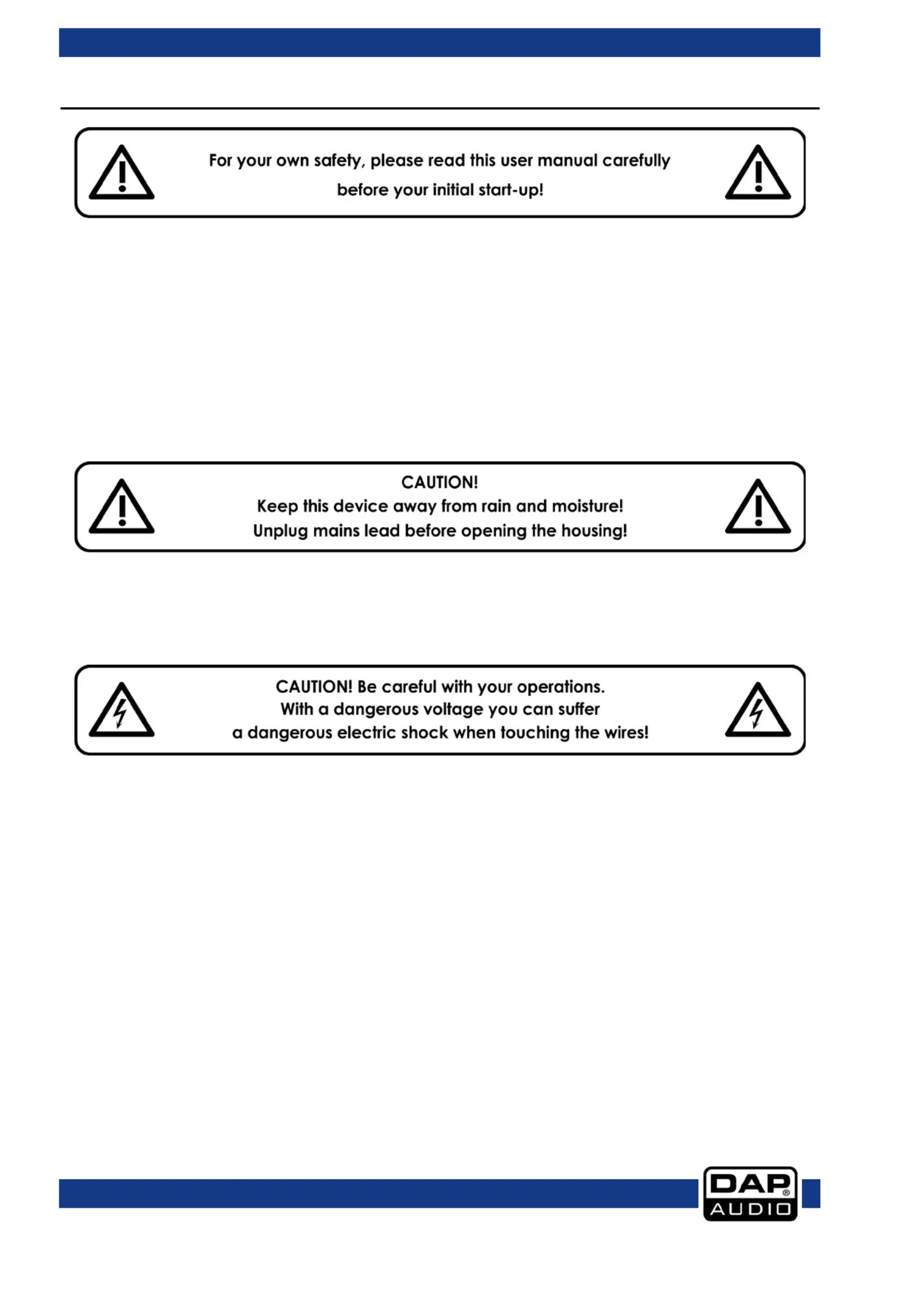 For your own safety, please read this user manual carefully before your initial start-up!

CAUTION!
Keep this device away from rain and moisture!
Unplug mains lead before opening the housing!

CAUTION! Be careful with your operations.
With a dangerous voltage you can suffer
a dangerous electric shock when touching the wires!

DAP® AUDIO